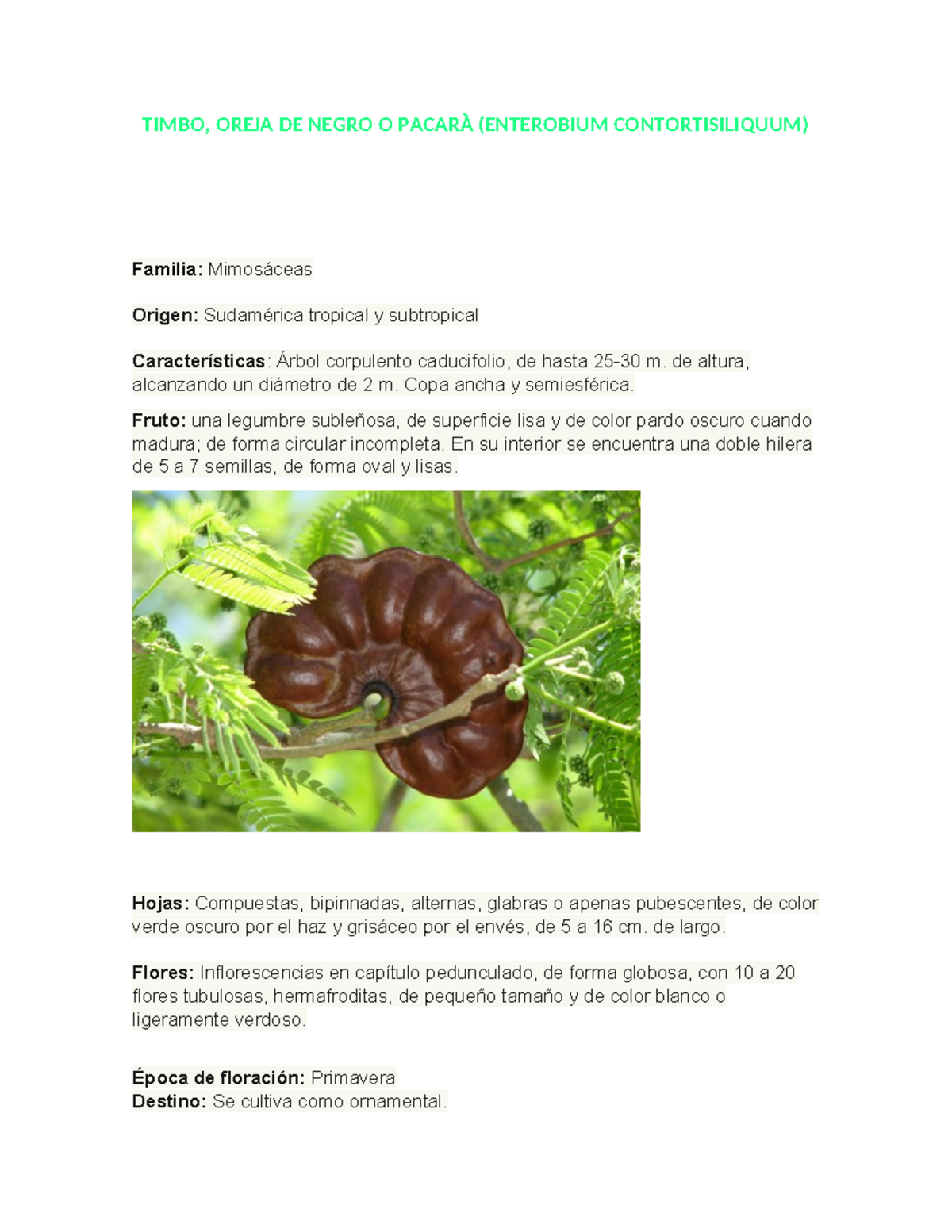 TIMBO, OREJA DE NEGRO O PACARÀ (ENTEROBIUM CONTORTISILIQUUM)

Familia: Mimosáceas

Origen: Sudamérica tropical y subtropical

Características: Árbol corpulento caducifolio, de hasta 25-30 m. de altura, alcanzando un diámetro de 2 m. Copa ancha y semiesférica.

Fruto: una legumbre subleñosa, de superficie lisa y de color pardo oscuro cuando madura; de forma circular incompleta. En su interior se encuentra una doble hilera de 5 a 7 semillas, de forma oval y lisas.

Hojas: Compuestas, bipinnadas, alternas, glabras o apenas pubescentes, de color verde oscuro por el haz y grisáceo por el envés, de 5 a 16 cm. de largo.

Flores: Inflorescencias en capítulo pedunculado, de forma globosa, con 10 a 20 flores tubulosas, hermafroditas, de pequeño tamaño y de color blanco o ligeramente verdoso.

Época de floración: Primavera
Destino: Se cultiva como ornamental.